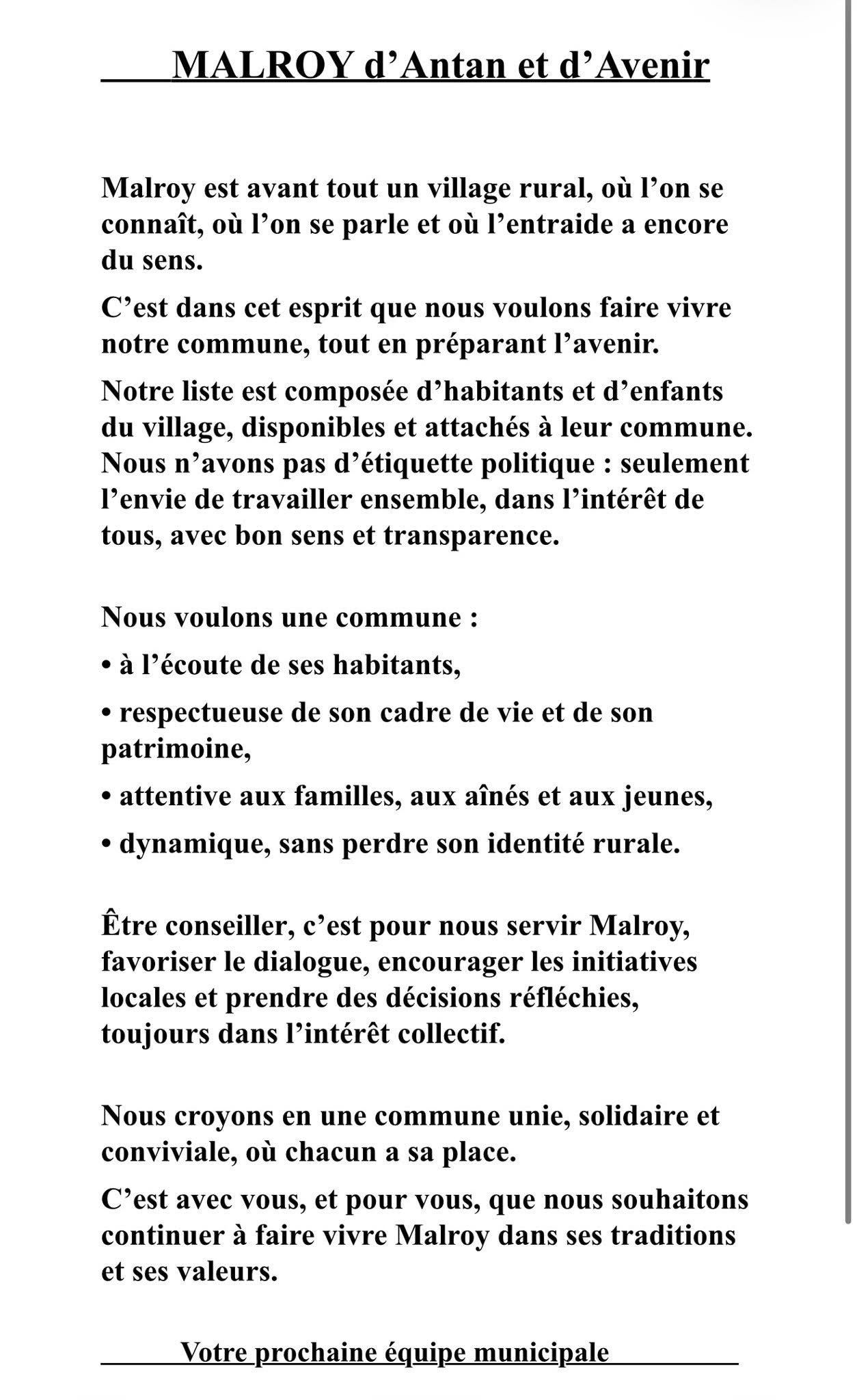 MALROY d’Antan et d’Avenir

Malroy est avant tout un village rural, où l’on se connaît, où l’on se parle et où l’entraide a encore du sens.

C’est dans cet esprit que nous voulons faire vivre notre commune, tout en préparant l’avenir.

Notre liste est composée d’habitants et d’enfants du village, disponibles et attachés à leur commune. Nous n’avons pas d’étiquette politique : seulement l’envie de travailler ensemble, dans l’intérêt de tous, avec bon sens et transparence.

Nous voulons une commune :

• à l’écoute de ses habitants,

• respectueuse de son cadre de vie et de son patrimoine,

• attentive aux familles, aux aînés et aux jeunes,

• dynamique, sans perdre son identité rurale.

Être conseiller, c’est pour nous servir Malroy, favoriser le dialogue, encourager les initiatives locales et prendre des décisions réfléchies, toujours dans l’intérêt collectif.

Nous croyons en une commune unie, solidaire et conviviale, où chacun a sa place.

C’est avec vous, et pour vous, que nous souhaitons continuer à faire vivre Malroy dans ses traditions et ses valeurs.

Votre prochaine équipe municipale